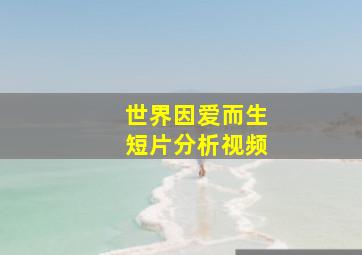 世界因爱而生
短片分析视频